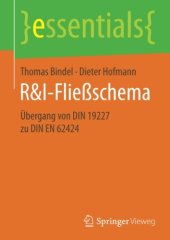 }essentials{

Thomas Bindel · Dieter Hofmann

R&I-Fließschema

Übergang von DIN 19227 zu DIN EN 62424

Springer Vieweg